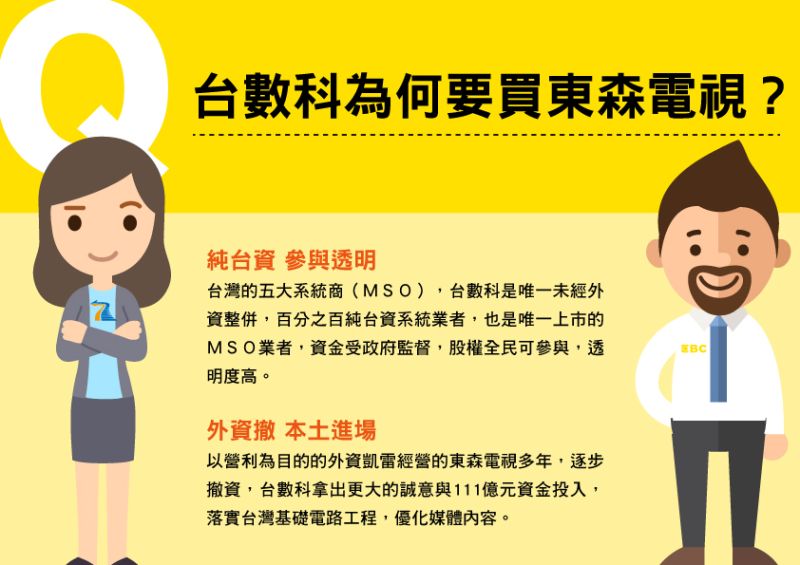 Q

台數科為何要買東森電視？

純台資 參與透明
台灣的五大系統商（ＭＳＯ），台數科是唯一未經外資整併，百分之百純台資系統業者，也是唯一上市的ＭＳＯ業者，資金受政府監督，股權全民可參與，透明度高。

外資撤 本土進場
以營利為目的的外資凱雷經營的東森電視多年，逐步撤資，台數科拿出更大的誠意與111億元資金投入，落實台灣基礎電路工程，優化媒體內容。

EBC